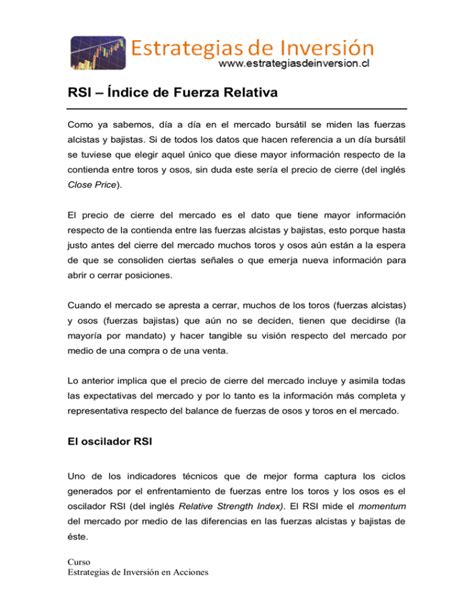 Estrategias de Inversión
www.estrategiasdeinversion.cl

RSI – Índice de Fuerza Relativa

Como ya sabemos, día a día en el mercado bursátil se miden las fuerzas alcistas y bajistas. Si de todos los datos que hacen referencia a un día bursátil se tuviese que elegir aquel único que diese mayor información respecto de la contienda entre toros y osos, sin duda este sería el precio de cierre (del inglés Close Price).

El precio de cierre del mercado es el dato que tiene mayor información respecto de la contienda entre las fuerzas alcistas y bajistas, esto porque hasta justo antes del cierre del mercado muchos toros y osos aún están a la espera de que se consoliden ciertas señales o que emerja nueva información para abrir o cerrar posiciones.

Cuando el mercado se apresta a cerrar, muchos de los toros (fuerzas alcistas) y osos (fuerzas bajistas) que aún no se deciden, tienen que decidirse (la mayoría por mandato) y hacer tangible su visión respecto del mercado por medio de una compra o de una venta.

Lo anterior implica que el precio de cierre del mercado incluye y asimila todas las expectativas del mercado y por lo tanto es la información más completa y representativa respecto del balance de fuerzas de osos y toros en el mercado.

El oscilador RSI

Uno de los indicadores técnicos que de mejor forma captura los ciclos generados por el enfrentamiento de fuerzas entre los toros y los osos es el oscilador RSI (del inglés Relative Strength Index). El RSI mide el momentum del mercado por medio de las diferencias en las fuerzas alcistas y bajistas de éste.

Curso
Estrategias de Inversión en Acciones